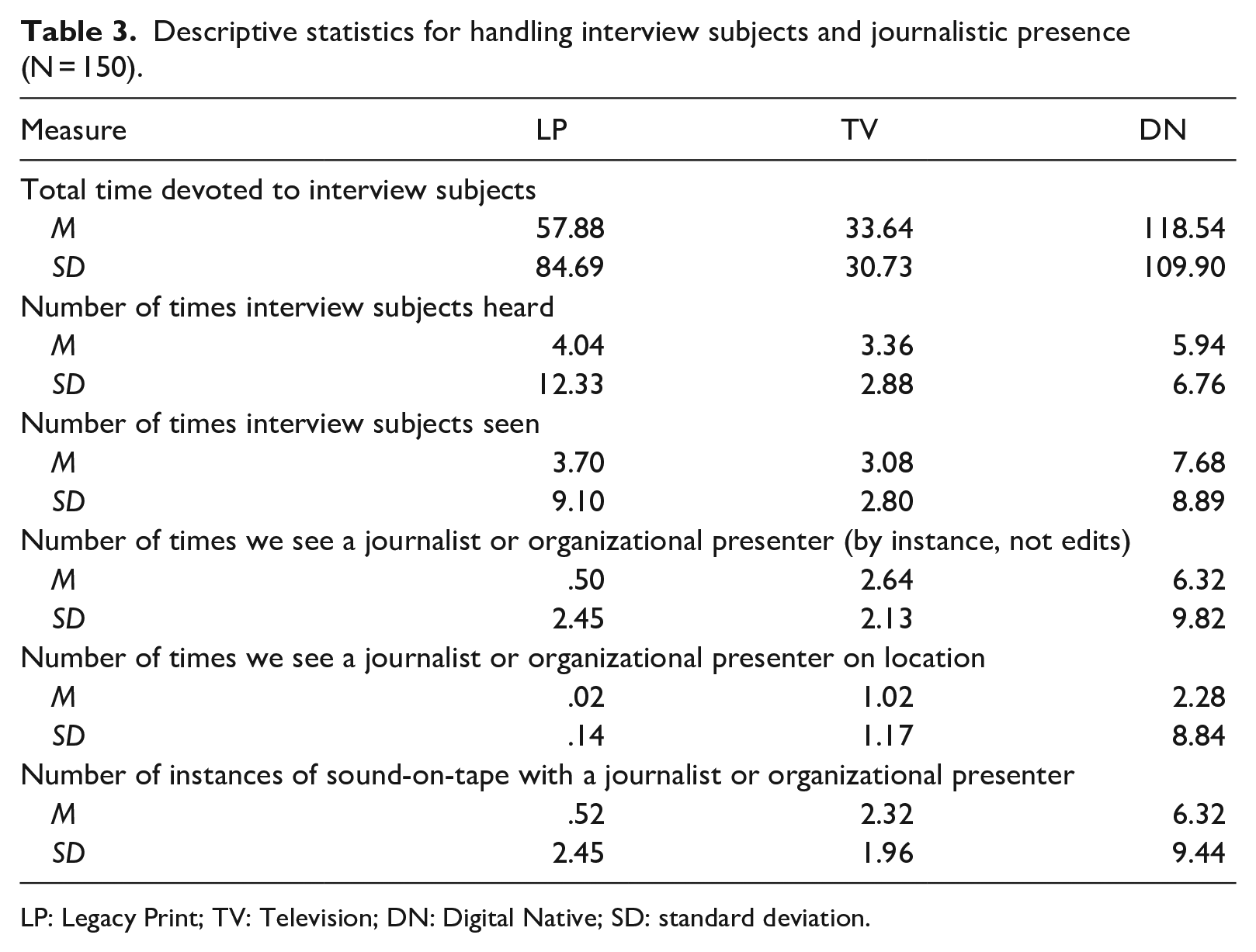 Table 3. Descriptive statistics for handling interview subjects and journalistic presence (N = 150).

| Measure | LP | TV | DN |
|---|---|---|---|
| Total time devoted to interview subjects | | | |
| M | 57.88 | 33.64 | 118.54 |
| SD | 84.69 | 30.73 | 109.90 |
| Number of times interview subjects heard | | | |
| M | 4.04 | 3.36 | 5.94 |
| SD | 12.33 | 2.88 | 6.76 |
| Number of times interview subjects seen | | | |
| M | 3.70 | 3.08 | 7.68 |
| SD | 9.10 | 2.80 | 8.89 |
| Number of times we see a journalist or organizational presenter (by instance, not edits) | | | |
| M | .50 | 2.64 | 6.32 |
| SD | 2.45 | 2.13 | 9.82 |
| Number of times we see a journalist or organizational presenter on location | | | |
| M | .02 | 1.02 | 2.28 |
| SD | .14 | 1.17 | 8.84 |
| Number of instances of sound-on-tape with a journalist or organizational presenter | | | |
| M | .52 | 2.32 | 6.32 |
| SD | 2.45 | 1.96 | 9.44 |

LP: Legacy Print; TV: Television; DN: Digital Native; SD: standard deviation.